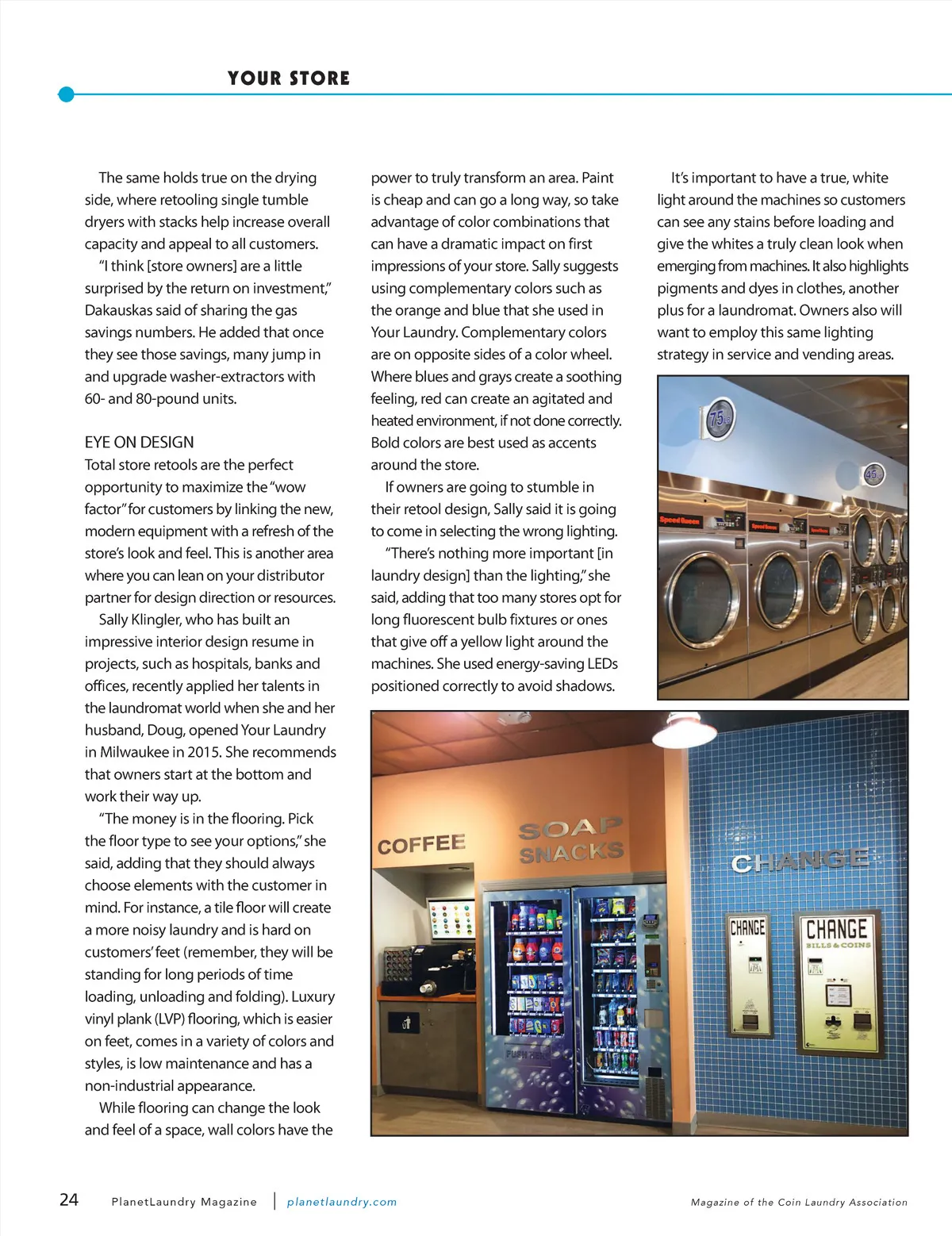 YOUR STORE

The same holds true on the drying side, where retooling single tumble dryers with stacks help increase overall capacity and appeal to all customers.

"I think [store owners] are a little surprised by the return on investment," Dakauskas said of sharing the gas savings numbers. He added that once they see those savings, many jump in and upgrade washer-extractors with 60- and 80-pound units.

EYE ON DESIGN
Total store retools are the perfect opportunity to maximize the "wow factor" for customers by linking the new, modern equipment with a refresh of the store's look and feel. This is another area where you can lean on your distributor partner for design direction or resources.

Sally Klingler, who has built an impressive interior design resume in projects, such as hospitals, banks and offices, recently applied her talents in the laundromat world when she and her husband, Doug, opened Your Laundry in Milwaukee in 2015. She recommends that owners start at the bottom and work their way up.

"The money is in the flooring. Pick the floor type to see your options," she said, adding that they should always choose elements with the customer in mind. For instance, a tile floor will create a more noisy laundry and is hard on customers' feet (remember, they will be standing for long periods of time loading, unloading and folding). Luxury vinyl plank (LVP) flooring, which is easier on feet, comes in a variety of colors and styles, is low maintenance and has a non-industrial appearance.

While flooring can change the look and feel of a space, wall colors have the power to truly transform an area. Paint is cheap and can go a long way, so take advantage of color combinations that can have a dramatic impact on first impressions of your store. Sally suggests using complementary colors such as the orange and blue that she used in Your Laundry. Complementary colors are on opposite sides of a color wheel. Where blues and grays create a soothing feeling, red can create an agitated and heated environment, if not done correctly. Bold colors are best used as accents around the store.

If owners are going to stumble in their retool design, Sally said it is going to come in selecting the wrong lighting.

"There's nothing more important [in laundry design] than the lighting," she said, adding that too many stores opt for long fluorescent bulb fixtures or ones that give off a yellow light around the machines. She used energy-saving LEDs positioned correctly to avoid shadows.

It's important to have a true, white light around the machines so customers can see any stains before loading and give the whites a truly clean look when emerging from machines. It also highlights pigments and dyes in clothes, another plus for a laundromat. Owners also will want to employ this same lighting strategy in service and vending areas.

75
45
Speed Queen
Speed Queen
Speed Queen

COFFEE
SOAP
SNACKS
CHANGE
CHANGE
CHANGE
BILLS & COINS
PUSH HERE

24 PlanetLaundry Magazine | planetlaundry.com Magazine of the Coin Laundry Association